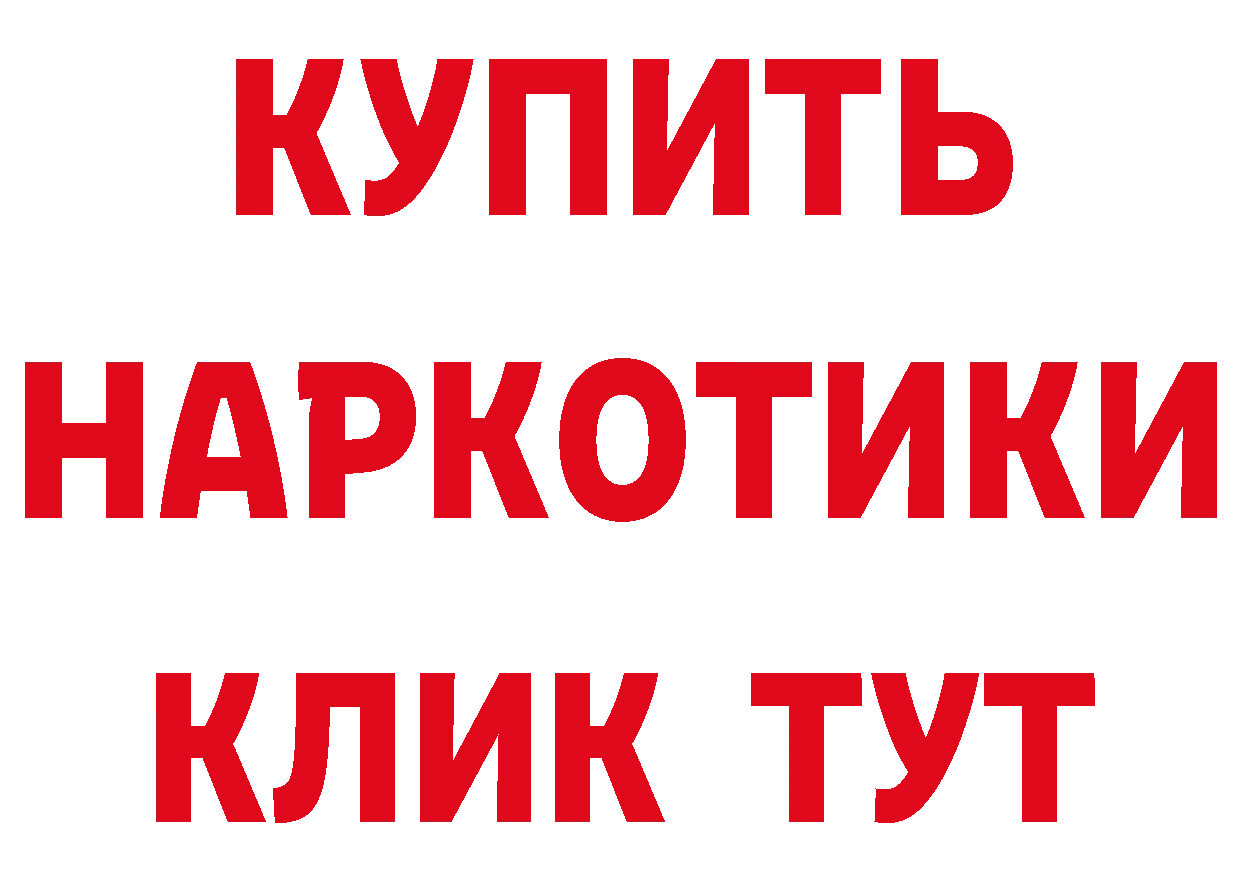 КУПИТЬ
НАРКОТИКИ
КЛИК ТУТ